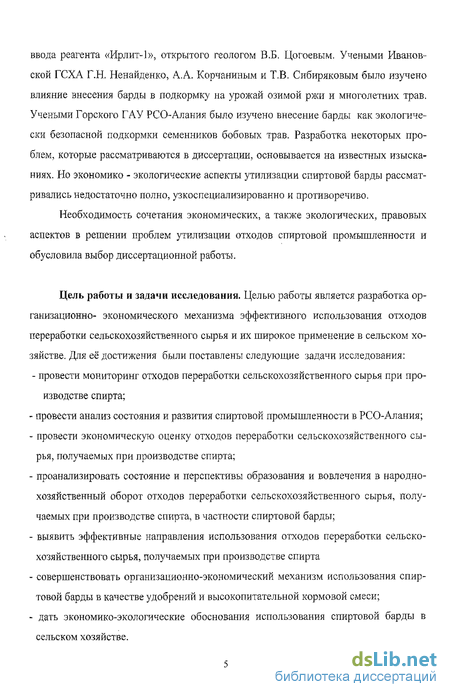 ввода реагента «Ирлит-1», открытого геологом В.Б. Цогоевым. Учеными Ивановской ГСХА Г.Н. Ненайденко, А.А. Корчаниным и Т.В. Сибиряковым было изучено влияние внесения барды в подкормку на урожай озимой ржи и многолетних трав. Учеными Горского ГАУ РСО-Алания было изучено внесение барды как экологически безопасной подкормки семенников бобовых трав. Разработка некоторых проблем, которые рассматриваются в диссертации, основывается на известных изысканиях. Но экономико - экологические аспекты утилизации спиртовой барды рассматривались недостаточно полно, узкоспециализированно и противоречиво.

Необходимость сочетания экономических, а также экологических, правовых аспектов в решении проблем утилизации отходов спиртовой промышленности и обусловила выбор диссертационной работы.

**Цель работы и задачи исследования.** Целью работы является разработка организационно- экономического механизма эффективного использования отходов переработки сельскохозяйственного сырья и их широкое применение в сельском хозяйстве. Для её достижения были поставлены следующие задачи исследования:
- провести мониторинг отходов переработки сельскохозяйственного сырья при производстве спирта;
- провести анализ состояния и развития спиртовой промышленности в РСО-Алания;
- провести экономическую оценку отходов переработки сельскохозяйственного сырья, получаемых при производстве спирта;
- проанализировать состояние и перспективы образования и вовлечения в народнохозяйственный оборот отходов переработки сельскохозяйственного сырья, получаемых при производстве спирта, в частности спиртовой барды;
- выявить эффективные направления использования отходов переработки сельскохозяйственного сырья, получаемых при производстве спирта
- совершенствовать организационно-экономический механизм использования спиртовой барды в качестве удобрений и высокопитательной кормовой смеси;
- дать экономико-экологические обоснования использования спиртовой барды в сельском хозяйстве.

5

dsLib.net
библиотека диссертаций